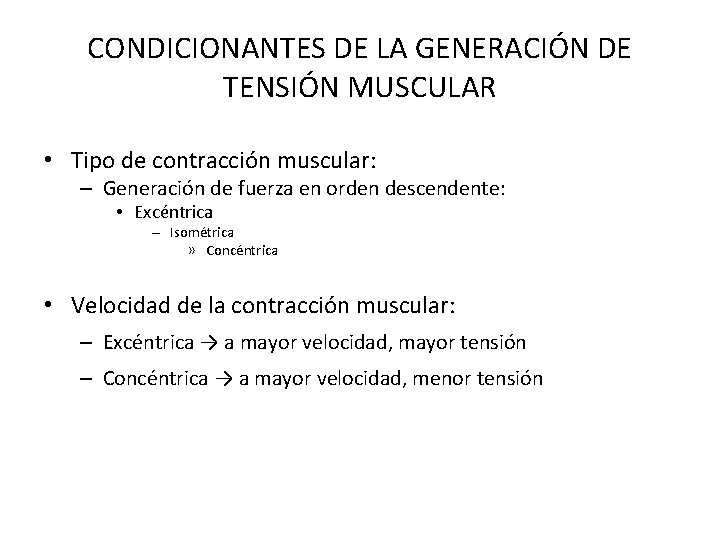 CONDICIONANTES DE LA GENERACIÓN DE TENSIÓN MUSCULAR

• Tipo de contracción muscular:
 – Generación de fuerza en orden descendente:
  • Excéntrica
   – Isométrica
    » Concéntrica

• Velocidad de la contracción muscular:
 – Excéntrica → a mayor velocidad, mayor tensión
 – Concéntrica → a mayor velocidad, menor tensión